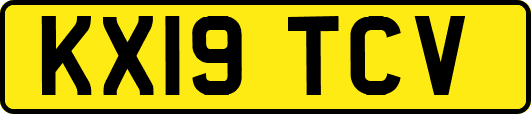 KX19 TCV